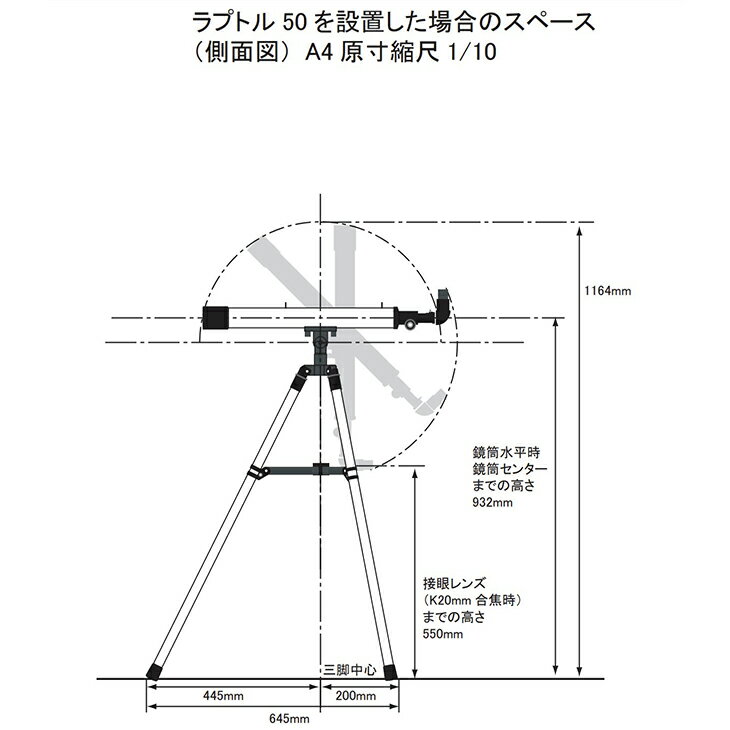 ラプトル 50 を設置した場合のスペース
（側面図）A4 原寸縮尺 1/10

1164mm

鏡筒水平時
鏡筒センター
までの高さ
932mm

接眼レンズ
（K20mm 合焦時）
までの高さ
550mm

三脚中心

445mm

200mm

645mm